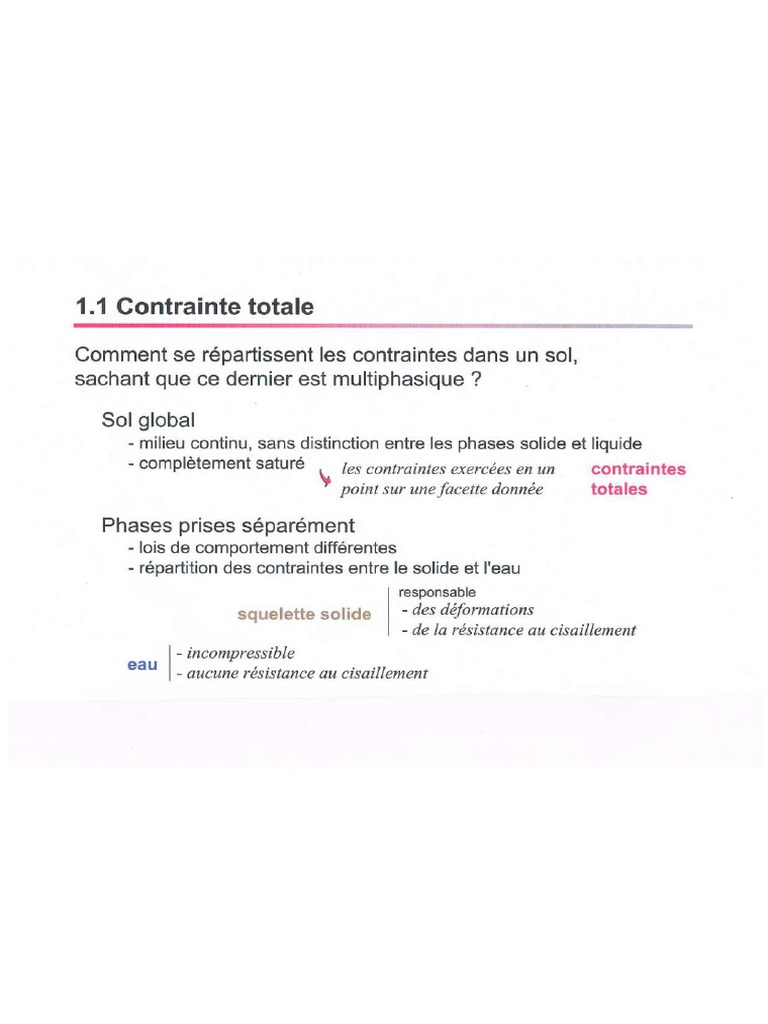 1.1 Contrainte totale

Comment se répartissent les contraintes dans un sol, sachant que ce dernier est multiphasique ?

Sol global

- milieu continu, sans distinction entre les phases solide et liquide
- complètement saturé

les contraintes exercées en un point sur une facette donnée

contraintes totales

Phases prises séparément

- lois de comportement différentes
- répartition des contraintes entre le solide et l'eau

squelette solide

responsable
- des déformations
- de la résistance au cisaillement

eau

- incompressible
- aucune résistance au cisaillement